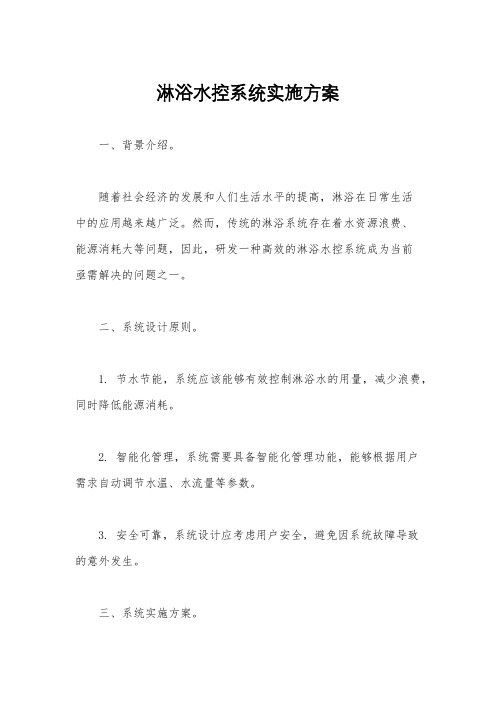 淋浴水控系统实施方案

一、背景介绍。

随着社会经济的发展和人们生活水平的提高，淋浴在日常生活中的应用越来越广泛。然而，传统的淋浴系统存在着水资源浪费、能源消耗大等问题，因此，研发一种高效的淋浴水控系统成为当前亟需解决的问题之一。

二、系统设计原则。

1. 节水节能，系统应该能够有效控制淋浴水的用量，减少浪费，同时降低能源消耗。

2. 智能化管理，系统需要具备智能化管理功能，能够根据用户需求自动调节水温、水流量等参数。

3. 安全可靠，系统设计应考虑用户安全，避免因系统故障导致的意外发生。

三、系统实施方案。